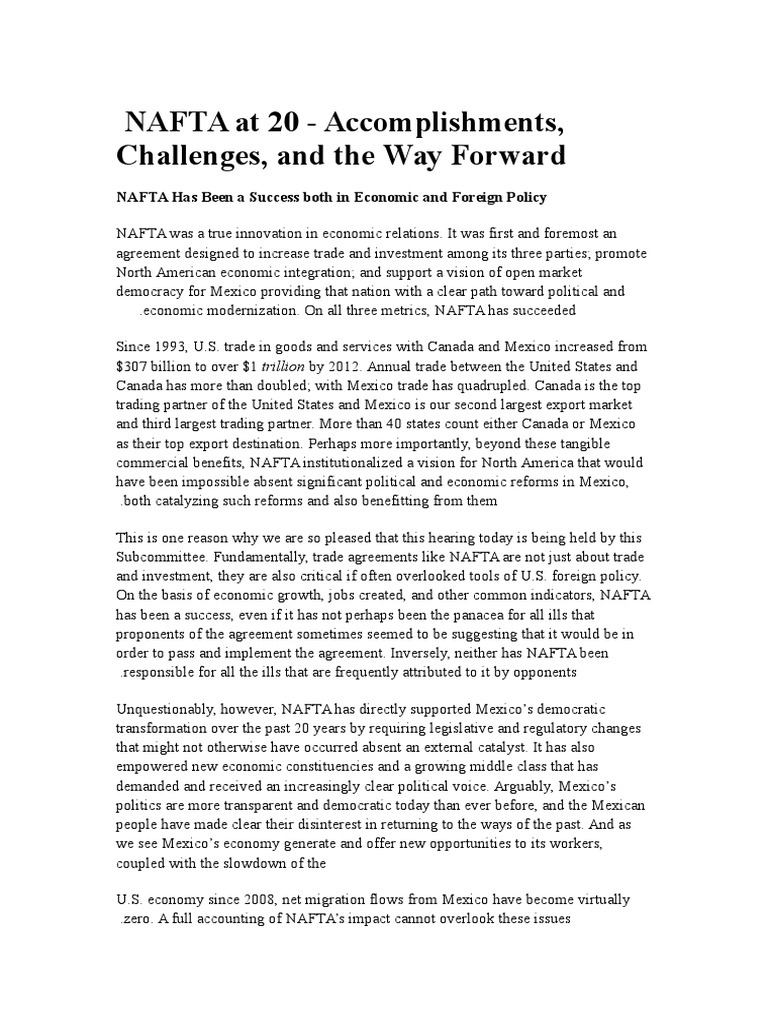 NAFTA at 20 - Accomplishments, Challenges, and the Way Forward

NAFTA Has Been a Success both in Economic and Foreign Policy

NAFTA was a true innovation in economic relations. It was first and foremost an agreement designed to increase trade and investment among its three parties; promote North American economic integration; and support a vision of open market democracy for Mexico providing that nation with a clear path toward political and .economic modernization. On all three metrics, NAFTA has succeeded

Since 1993, U.S. trade in goods and services with Canada and Mexico increased from $307 billion to over $1 trillion by 2012. Annual trade between the United States and Canada has more than doubled; with Mexico trade has quadrupled. Canada is the top trading partner of the United States and Mexico is our second largest export market and third largest trading partner. More than 40 states count either Canada or Mexico as their top export destination. Perhaps more importantly, beyond these tangible commercial benefits, NAFTA institutionalized a vision for North America that would have been impossible absent significant political and economic reforms in Mexico, .both catalyzing such reforms and also benefitting from them

This is one reason why we are so pleased that this hearing today is being held by this Subcommittee. Fundamentally, trade agreements like NAFTA are not just about trade and investment, they are also critical if often overlooked tools of U.S. foreign policy. On the basis of economic growth, jobs created, and other common indicators, NAFTA has been a success, even if it has not perhaps been the panacea for all ills that proponents of the agreement sometimes seemed to be suggesting that it would be in order to pass and implement the agreement. Inversely, neither has NAFTA been .responsible for all the ills that are frequently attributed to it by opponents

Unquestionably, however, NAFTA has directly supported Mexico's democratic transformation over the past 20 years by requiring legislative and regulatory changes that might not otherwise have occurred absent an external catalyst. It has also empowered new economic constituencies and a growing middle class that has demanded and received an increasingly clear political voice. Arguably, Mexico's politics are more transparent and democratic today than ever before, and the Mexican people have made clear their disinterest in returning to the ways of the past. And as we see Mexico's economy generate and offer new opportunities to its workers, coupled with the slowdown of the

U.S. economy since 2008, net migration flows from Mexico have become virtually .zero. A full accounting of NAFTA's impact cannot overlook these issues